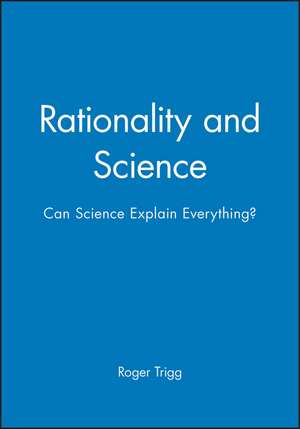 Rationality and Science

Can Science Explain Everything?

Roger Trigg